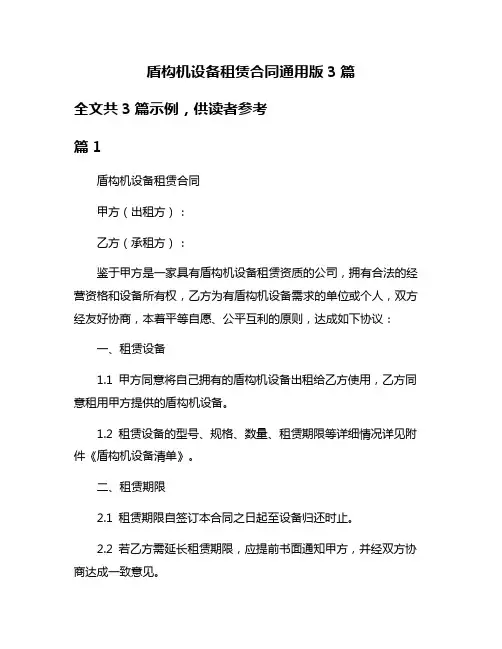 盾构机设备租赁合同通用版 3 篇

全文共 3 篇示例，供读者参考

篇 1

盾构机设备租赁合同

甲方（出租方）：

乙方（承租方）：

鉴于甲方是一家具有盾构机设备租赁资质的公司，拥有合法的经营资格和设备所有权，乙方为有盾构机设备需求的单位或个人，双方经友好协商，本着平等自愿、公平互利的原则，达成如下协议：

一、租赁设备

1.1 甲方同意将自己拥有的盾构机设备出租给乙方使用，乙方同意租用甲方提供的盾构机设备。

1.2 租赁设备的型号、规格、数量、租赁期限等详细情况详见附件《盾构机设备清单》。

二、租赁期限

2.1 租赁期限自签订本合同之日起至设备归还时止。

2.2 若乙方需延长租赁期限，应提前书面通知甲方，并经双方协商达成一致意见。